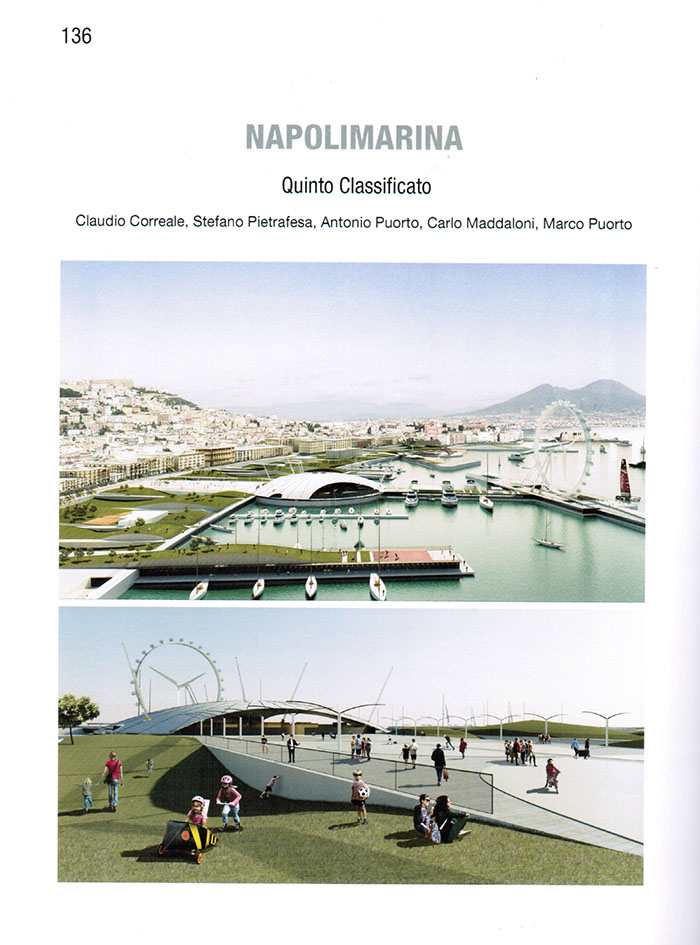 136

NAPOLIMARINA

Quinto Classificato

Claudio Correale, Stefano Pietrafesa, Antonio Puorto, Carlo Maddaloni, Marco Puorto